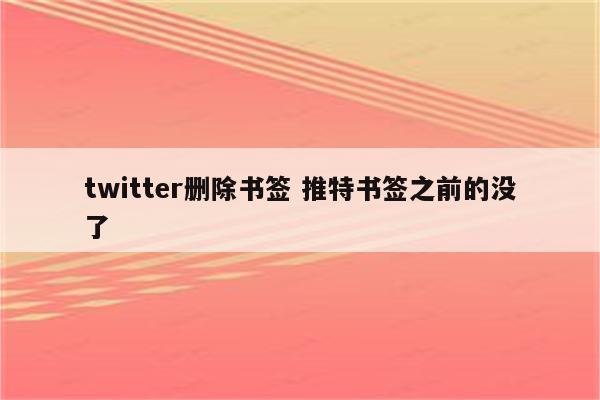 twitter删除书签 推特书签之前的没了